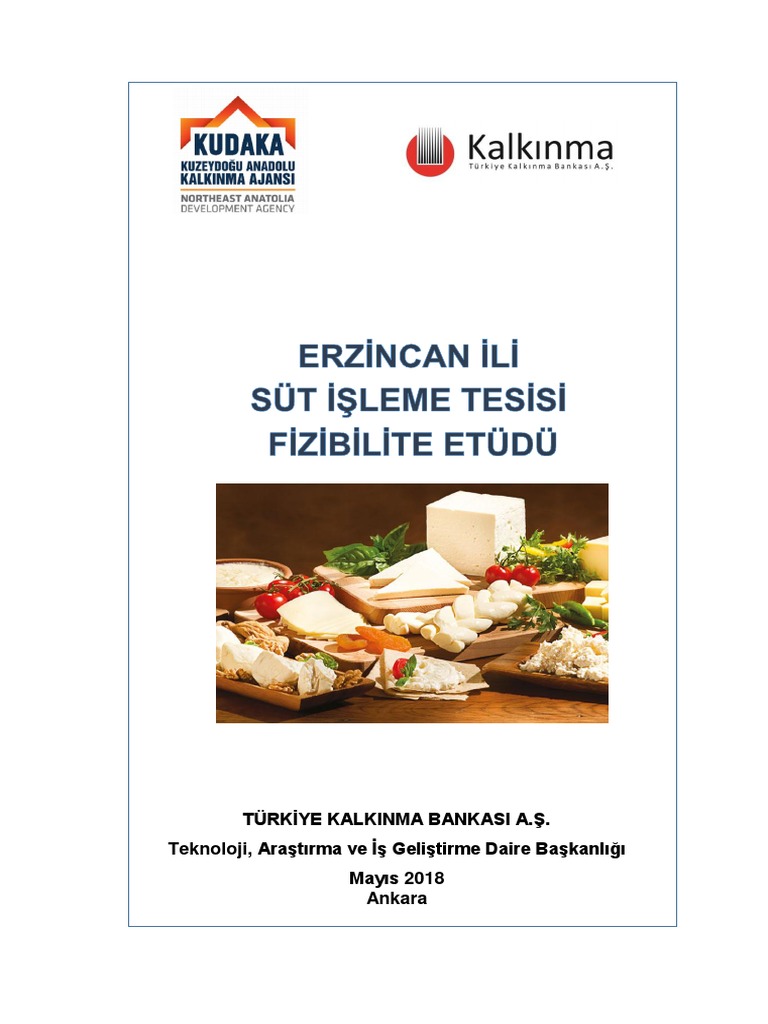 KUDAKA
KUZEYDOĞU ANADOLU
KALKINMA AJANSI
NORTHEAST ANATOLIA
DEVELOPMENT AGENCY

Kalkınma
Türkiye Kalkınma Bankası A.Ş.

ERZİNCAN İLİ
SÜT İŞLEME TESİSİ
FİZİBİLİTE ETÜDÜ

TÜRKİYE KALKINMA BANKASI A.Ş.
Teknoloji, Araştırma ve İş Geliştirme Daire Başkanlığı
Mayıs 2018
Ankara